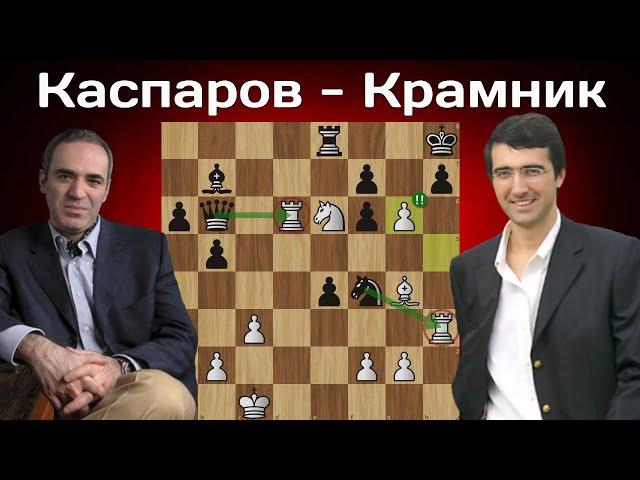 Каспаров - Крамник

!!